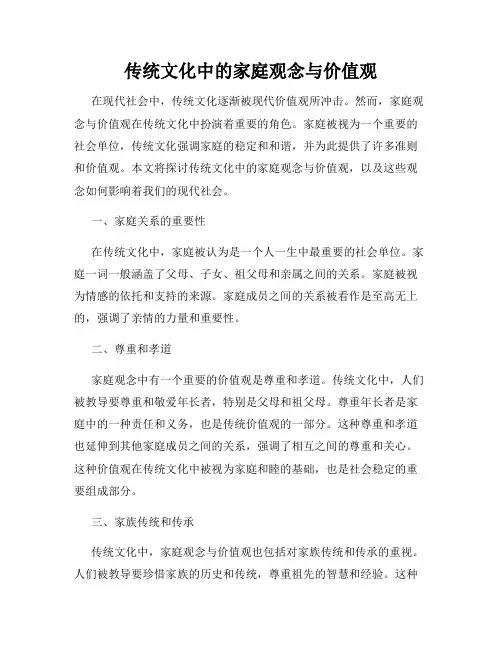 传统文化中的家庭观念与价值观

在现代社会中，传统文化逐渐被现代价值观所冲击。然而，家庭观念与价值观在传统文化中扮演着重要的角色。家庭被视为一个重要的社会单位，传统文化强调家庭的稳定和和谐，并为此提供了许多准则和价值观。本文将探讨传统文化中的家庭观念与价值观，以及这些观念如何影响着我们的现代社会。

一、家庭关系的重要性

在传统文化中，家庭被认为是一个人一生中最重要的社会单位。家庭一词一般涵盖了父母、子女、祖父母和亲属之间的关系。家庭被视为情感的依托和支持的来源。家庭成员之间的关系被看作是至高无上的，强调了亲情的力量和重要性。

二、尊重和孝道

家庭观念中有一个重要的价值观是尊重和孝道。传统文化中，人们被教导要尊重和敬爱年长者，特别是父母和祖父母。尊重年长者是家庭中的一种责任和义务，也是传统价值观的一部分。这种尊重和孝道也延伸到其他家庭成员之间的关系，强调了相互之间的尊重和关心。这种价值观在传统文化中被视为家庭和睦的基础，也是社会稳定的重要组成部分。

三、家族传统和传承

传统文化中，家庭观念与价值观也包括对家族传统和传承的重视。人们被教导要珍惜家族的历史和传统，尊重祖先的智慧和经验。这种